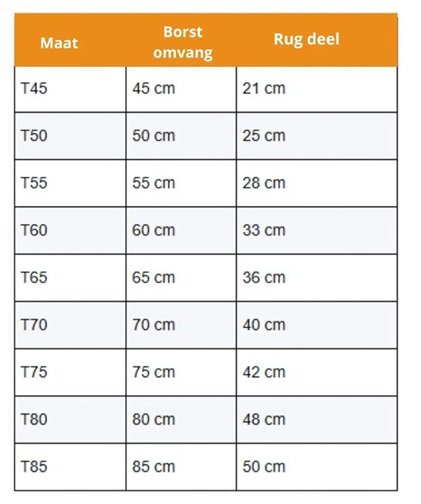 | Maat | Borst omvang | Rug deel |
|---|---|---|
| T45 | 45 cm | 21 cm |
| T50 | 50 cm | 25 cm |
| T55 | 55 cm | 28 cm |
| T60 | 60 cm | 33 cm |
| T65 | 65 cm | 36 cm |
| T70 | 70 cm | 40 cm |
| T75 | 75 cm | 42 cm |
| T80 | 80 cm | 48 cm |
| T85 | 85 cm | 50 cm |